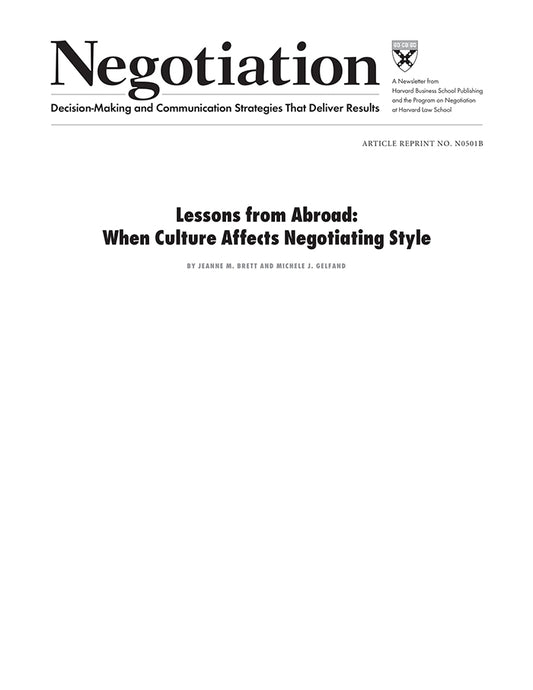 Negotiation

Decision-Making and Communication Strategies That Deliver Results

A Newsletter from Harvard Business School Publishing and the Program on Negotiation at Harvard Law School

ARTICLE REPRINT NO. N0501B

Lessons from Abroad: When Culture Affects Negotiating Style

BY JEANNE M. BRETT AND MICHELE J. GELFAND